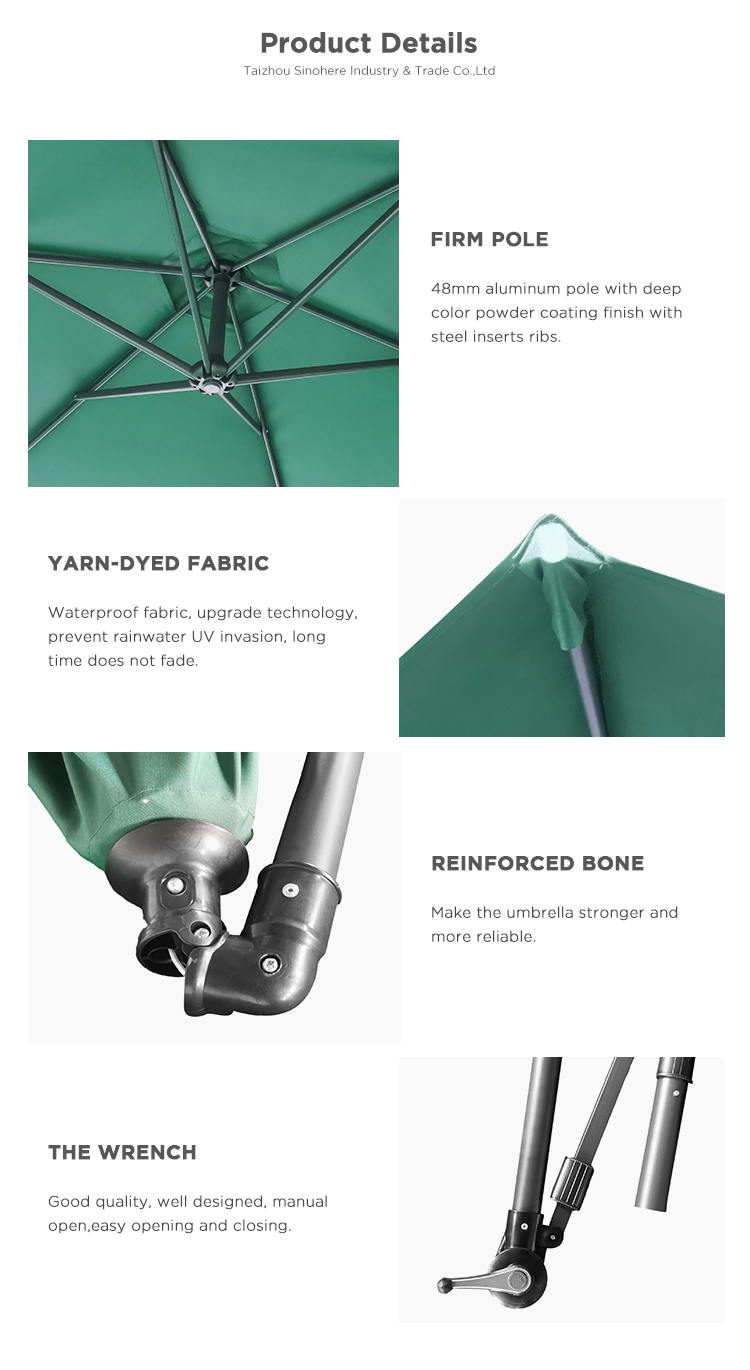 Product Details
Taizhou Sinohere Industry & Trade Co.,Ltd

FIRM POLE

48mm aluminum pole with deep color powder coating finish with steel inserts ribs.

YARN-DYED FABRIC

Waterproof fabric, upgrade technology, prevent rainwater UV invasion, long time does not fade.

REINFORCED BONE

Make the umbrella stronger and more reliable.

THE WRENCH

Good quality, well designed, manual open,easy opening and closing.